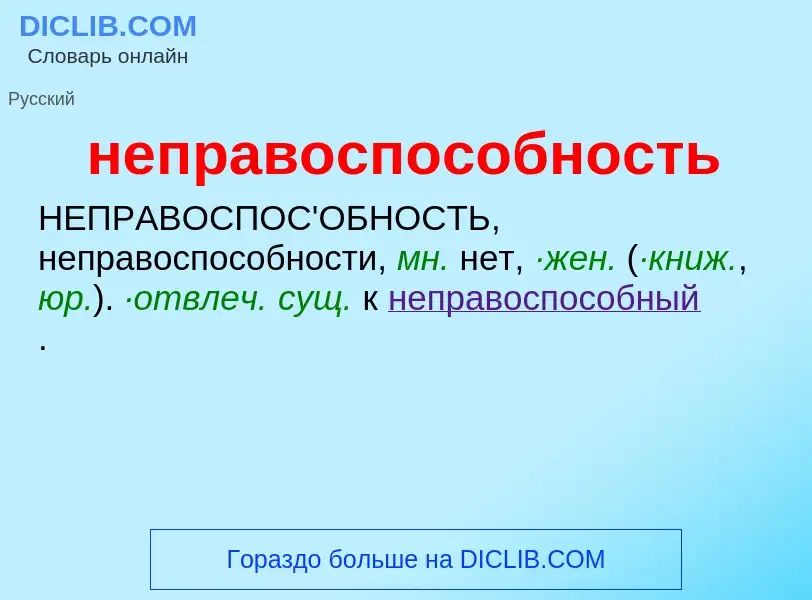 DICLIB.COM
Словарь онлайн

Русский

неправоспособность

НЕПРАВОСПОС'ОБНОСТЬ, неправоспособности, мн. нет, ·жен. (·книж., юр.). ·отвлеч. сущ. к неправоспособный .

Гораздо больше на DICLIB.COM